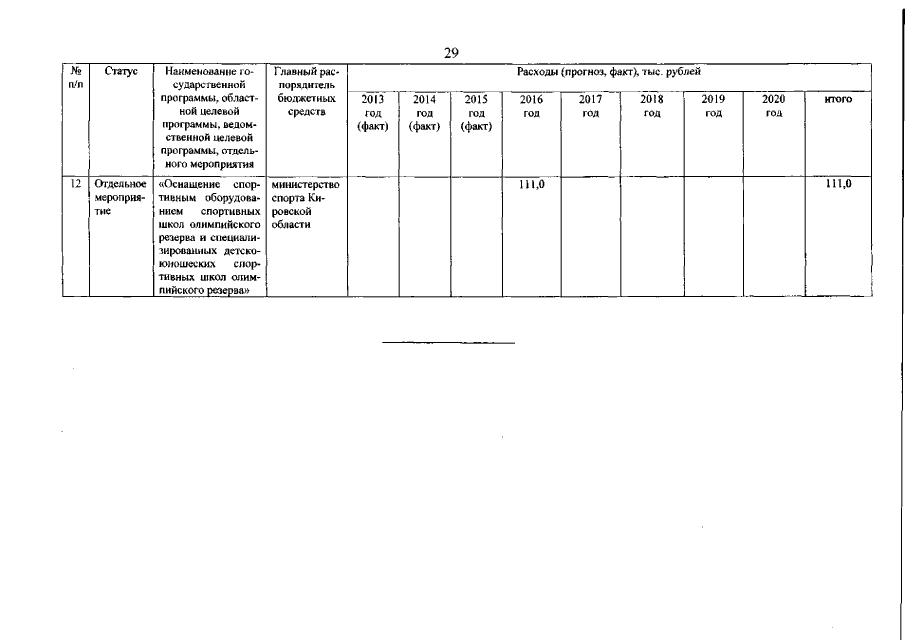 29

| № п/п | Статус | Наименование государственной программы, областной целевой программы, ведомственной целевой программы, отдельного мероприятия | Главный распорядитель бюджетных средств | Расходы (прогноз, факт), тыс. рублей | | | | | | | | |
|---|---|---|---|---|---|---|---|---|---|---|---|---|
| | | | | 2013 год (факт) | 2014 год (факт) | 2015 год (факт) | 2016 год | 2017 год | 2018 год | 2019 год | 2020 год | итого |
| 12 | Отдельное мероприятие | «Оснащение спортивным оборудованием спортивных школ олимпийского резерва и специализированных детско-юношеских спортивных школ олимпийского резерва» | министерство спорта Кировской области | | | | 111,0 | | | | | 111,0 |